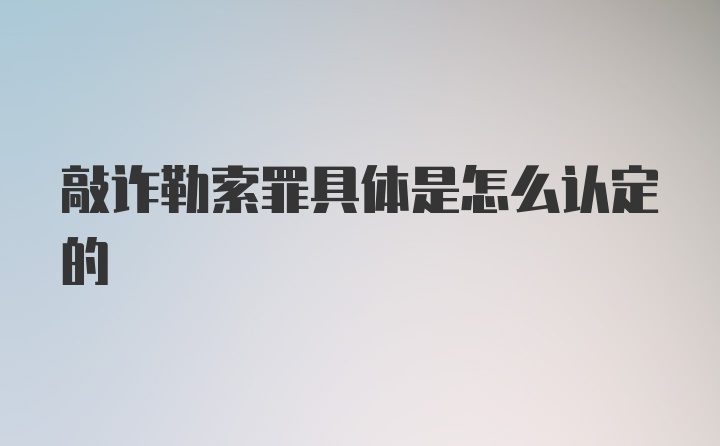 敲诈勒索罪具体是怎么认定的